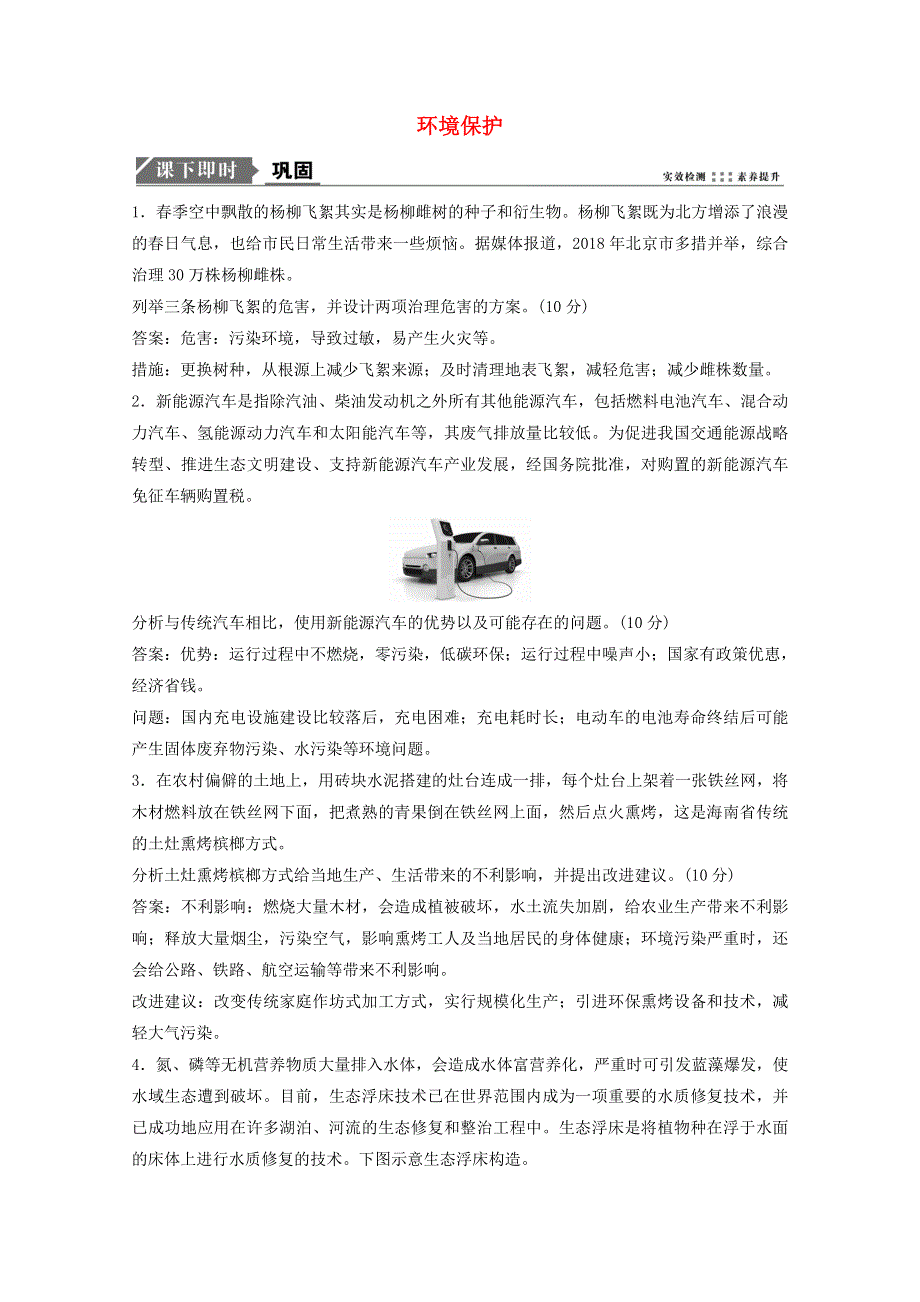 环境保护

课下即时 巩固 实效检测 素养提升

1．春季空中飘散的杨柳飞絮其实是杨柳雌树的种子和衍生物。杨柳飞絮既为北方增添了浪漫的春日气息，也给市民日常生活带来一些烦恼。据媒体报道，2018 年北京市多措并举，综合治理 30 万株杨柳雌株。

列举三条杨柳飞絮的危害，并设计两项治理危害的方案。(10 分)

答案：危害：污染环境，导致过敏，易产生火灾等。

措施：更换树种，从根源上减少飞絮来源；及时清理地表飞絮，减轻危害；减少雌株数量。

2．新能源汽车是指除汽油、柴油发动机之外所有其他能源汽车，包括燃料电池汽车、混合动力汽车、氢能源动力汽车和太阳能汽车等，其废气排放量比较低。为促进我国交通能源战略转型、推进生态文明建设、支持新能源汽车产业发展，经国务院批准，对购置的新能源汽车免征车辆购置税。

分析与传统汽车相比，使用新能源汽车的优势以及可能存在的问题。(10 分)

答案：优势：运行过程中不燃烧，零污染，低碳环保；运行过程中噪声小；国家有政策优惠，经济省钱。

问题：国内充电设施建设比较落后，充电困难；充电耗时长；电动车的电池寿命终结后可能产生固体废弃物污染、水污染等环境问题。

3．在农村偏僻的土地上，用砖块水泥搭建的灶台连成一排，每个灶台上架着一张铁丝网，将木材燃料放在铁丝网下面，把煮熟的青果倒在铁丝网上面，然后点火熏烤，这是海南省传统的土灶熏烤槟榔方式。

分析土灶熏烤槟榔方式给当地生产、生活带来的不利影响，并提出改进建议。(10 分)

答案：不利影响：燃烧大量木材，会造成植被破坏，水土流失加剧，给农业生产带来不利影响；释放大量烟尘，污染空气，影响熏烤工人及当地居民的身体健康；环境污染严重时，还会给公路、铁路、航空运输等带来不利影响。

改进建议：改变传统家庭作坊式加工方式，实行规模化生产；引进环保熏烤设备和技术，减轻大气污染。

4．氮、磷等无机营养物质大量排入水体，会造成水体富营养化，严重时可引发蓝藻爆发，使水域生态遭到破坏。目前，生态浮床技术已在世界范围内成为一项重要的水质修复技术，并已成功地应用在许多湖泊、河流的生态修复和整治工程中。生态浮床是将植物种在浮于水面的床体上进行水质修复的技术。下图示意生态浮床构造。